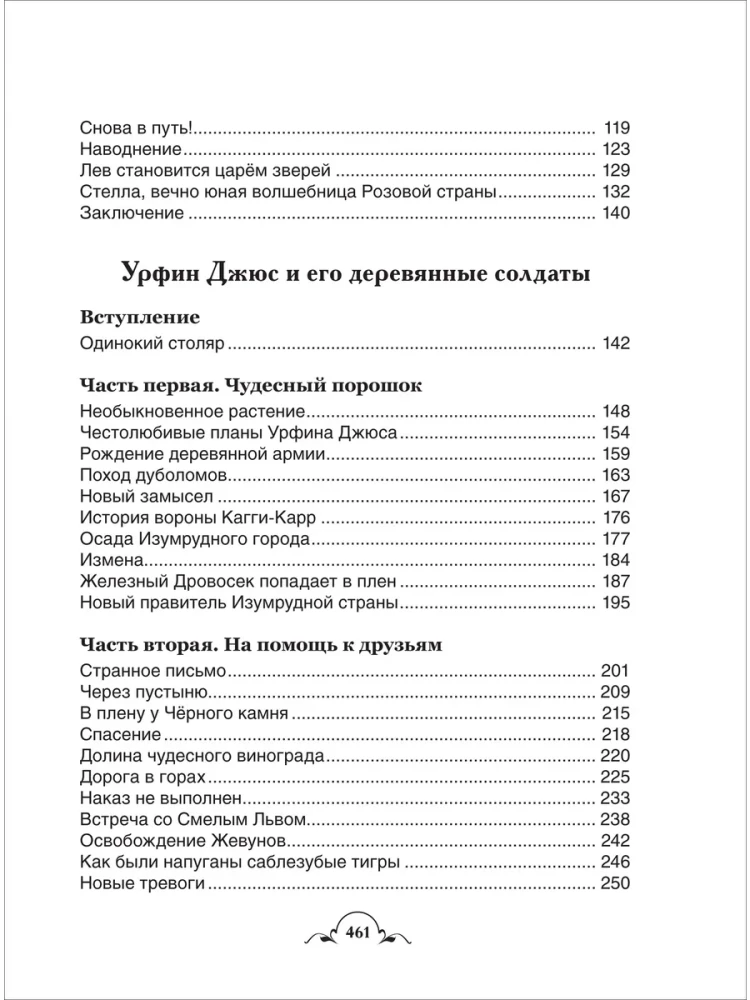 Снова в путь! 119
Наводнение 123
Лев становится царём зверей 129
Стелла, вечно юная волшебница Розовой страны 132
Заключение 140

Урфин Джюс и его деревянные солдаты

Вступление
Одинокий столяр 142

Часть первая. Чудесный порошок
Необыкновенное растение 148
Честолюбивые планы Урфина Джюса 154
Рождение деревянной армии 159
Поход дуболомов 163
Новый замысел 167
История вороны Кагги-Карр 176
Осада Изумрудного города 177
Измена 184
Железный Дровосек попадает в плен 187
Новый правитель Изумрудной страны 195

Часть вторая. На помощь к друзьям
Странное письмо 201
Через пустыню 209
В плену у Чёрного камня 215
Спасение 218
Долина чудесного винограда 220
Дорога в горах 225
Наказ не выполнен 233
Встреча со Смелым Львом 238
Освобождение Жевунов 242
Как были напуганы саблезубые тигры 246
Новые тревоги 250

461